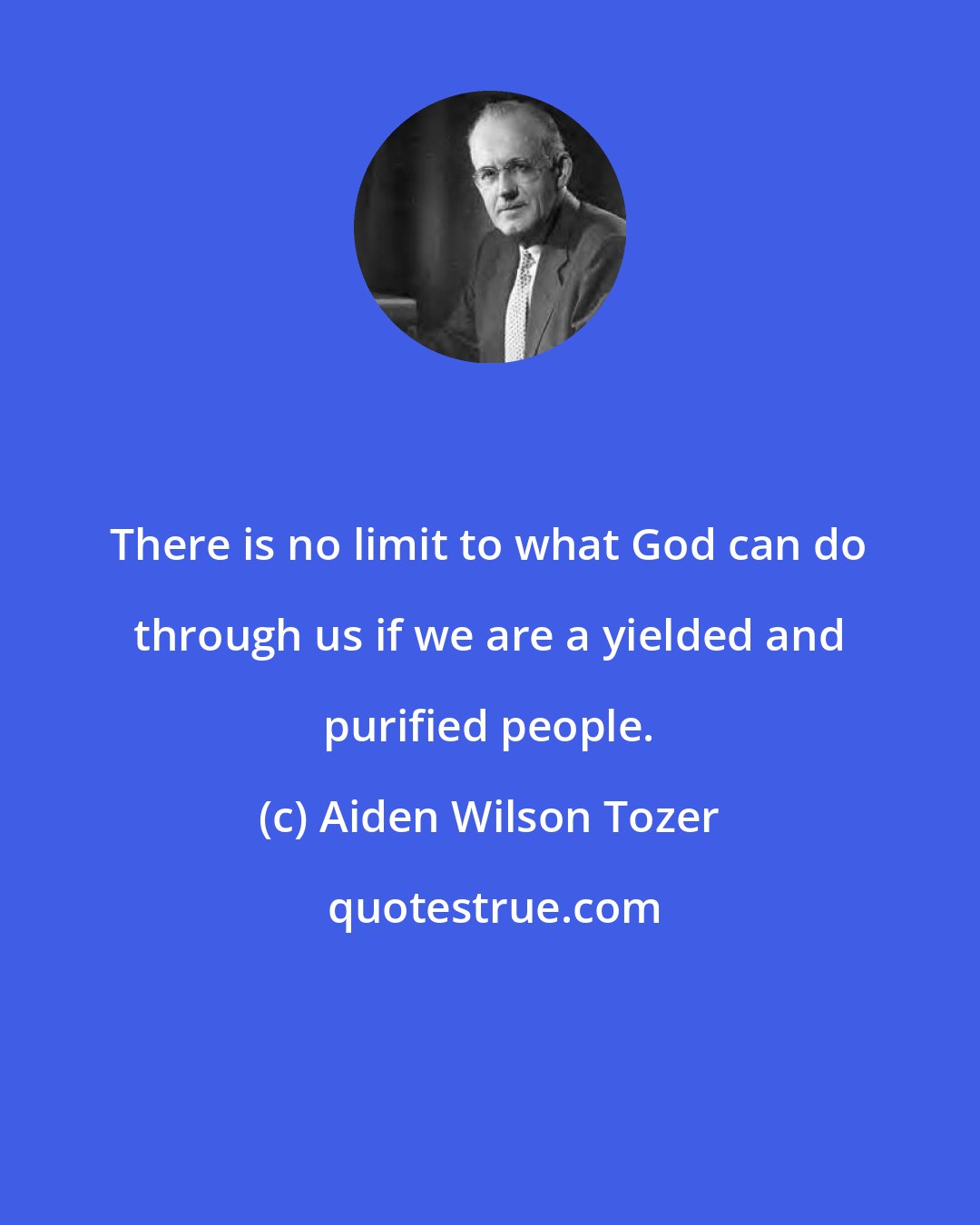 There is no limit to what God can do through us if we are a yielded and purified people.

(c) Aiden Wilson Tozer

quotestrue.com